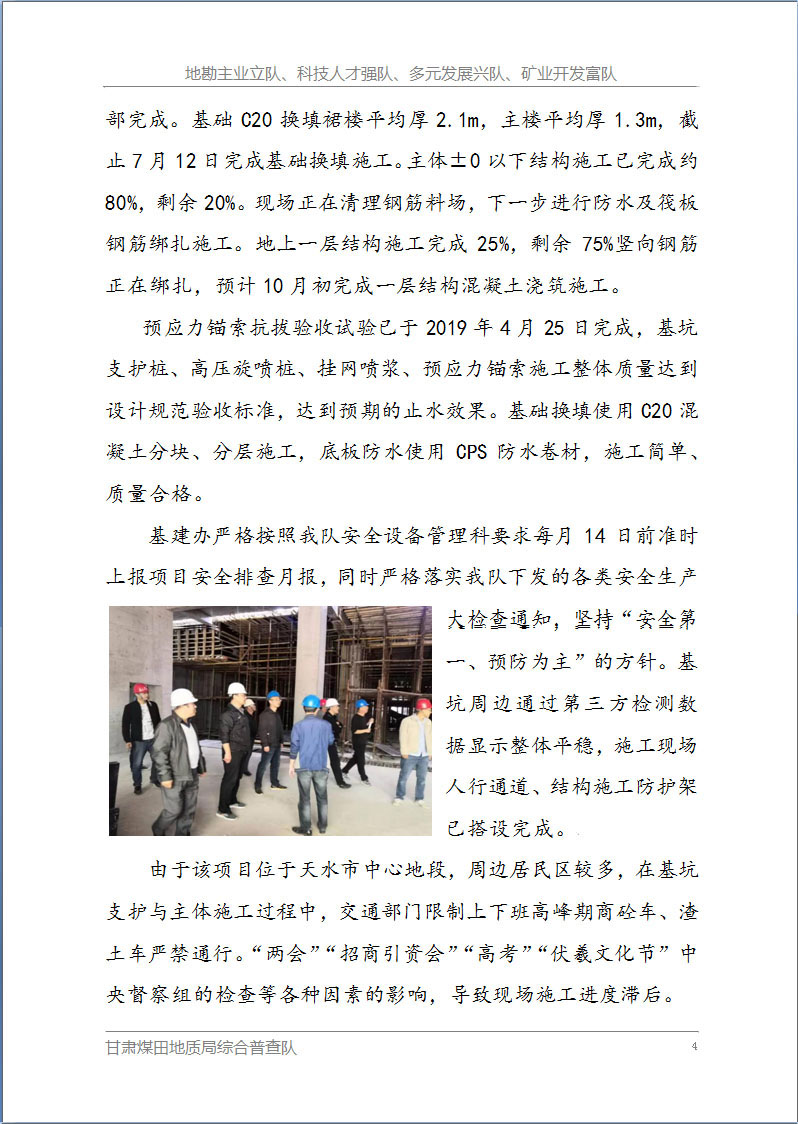 地勘主业立队、科技人才强队、多元发展兴队、矿业开发富队

部完成。基础 C20 换填裙楼平均厚 2.1m，主楼平均厚 1.3m，截止 7 月 12 日完成基础换填施工。主体±0 以下结构施工已完成约 80%，剩余 20%。现场正在清理钢筋料场，下一步进行防水及筏板钢筋绑扎施工。地上一层结构施工完成 25%，剩余 75%竖向钢筋正在绑扎，预计 10 月初完成一层结构混凝土浇筑施工。

预应力锚索抗拔验收试验已于 2019 年 4 月 25 日完成，基坑支护桩、高压旋喷桩、挂网喷浆、预应力锚索施工整体质量达到设计规范验收标准，达到预期的止水效果。基础换填使用 C20 混凝土分块、分层施工，底板防水使用 CPS 防水卷材，施工简单、质量合格。

基建办严格按照我队安全设备管理科要求每月 14 日前准时上报项目安全排查月报，同时严格落实我队下发的各类安全生产大检查通知，坚持“安全第一、预防为主”的方针。基坑周边通过第三方检测数据显示整体平稳，施工现场人行通道、结构施工防护架已搭设完成。

由于该项目位于天水市中心地段，周边居民区较多，在基坑支护与主体施工过程中，交通部门限制上下班高峰期商砼车、渣土车严禁通行。“两会”“招商引资会”“高考”“伏羲文化节”中央督察组的检查等各种因素的影响，导致现场施工进度滞后。

甘肃煤田地质局综合普查队 4